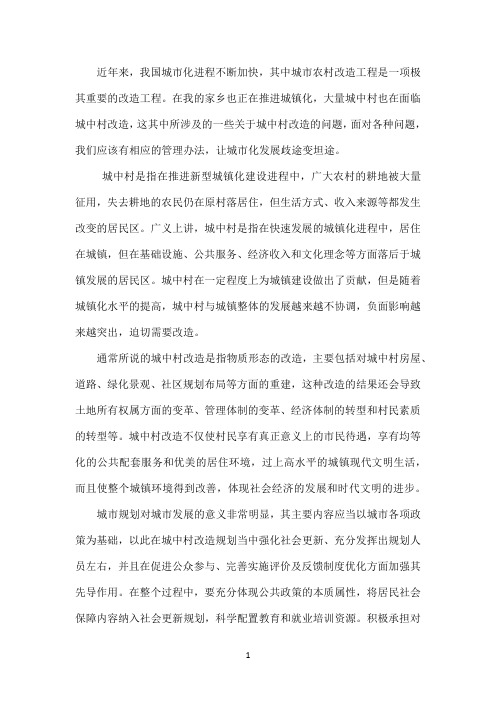 近年来，我国城市化进程不断加快，其中城市农村改造工程是一项极其重要的改造工程。在我的家乡也正在推进城镇化，大量城中村也在面临城中村改造，这其中所涉及的一些关于城中村改造的问题，面对各种问题，我们应该有相应的管理办法，让城市化发展歧途变坦途。

城中村是指在推进新型城镇化建设进程中，广大农村的耕地被大量征用，失去耕地的农民仍在原村落居住，但生活方式、收入来源等都发生改变的居民区。广义上讲，城中村是指在快速发展的城镇化进程中，居住在城镇，但在基础设施、公共服务、经济收入和文化理念等方面落后于城镇发展的居民区。城中村在一定程度上为城镇建设做出了贡献，但是随着城镇化水平的提高，城中村与城镇整体的发展越来越不协调，负面影响越来越突出，迫切需要改造。

通常所说的城中村改造是指物质形态的改造，主要包括对城中村房屋、道路、绿化景观、社区规划布局等方面的重建，这种改造的结果还会导致土地所有权属方面的变革、管理体制的变革、经济体制的转型和村民素质的转型等。城中村改造不仅使村民享有真正意义上的市民待遇，享有均等化的公共配套服务和优美的居住环境，过上高水平的城镇现代文明生活，而且使整个城镇环境得到改善，体现社会经济的发展和时代文明的进步。

城市规划对城市发展的意义非常明显，其主要内容应当以城市各项政策为基础，以此在城中村改造规划当中强化社会更新、充分发挥出规划人员左右，并且在促进公众参与、完善实施评价及反馈制度优化方面加强其先导作用。在整个过程中，要充分体现公共政策的本质属性，将居民社会保障内容纳入社会更新规划，科学配置教育和就业培训资源。积极承担对

1